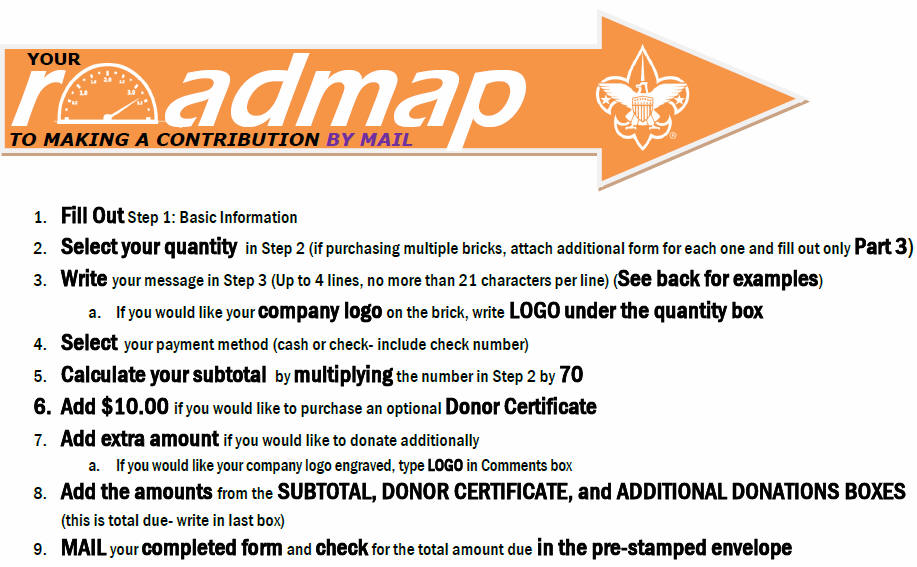 YOUR roadmap

TO MAKING A CONTRIBUTION BY MAIL

1. Fill Out Step 1: Basic Information
2. Select your quantity in Step 2 (if purchasing multiple bricks, attach additional form for each one and fill out only Part 3)
3. Write your message in Step 3 (Up to 4 lines, no more than 21 characters per line) (See back for examples)
   a. If you would like your company logo on the brick, write LOGO under the quantity box
4. Select your payment method (cash or check- include check number)
5. Calculate your subtotal by multiplying the number in Step 2 by 70
6. Add $10.00 if you would like to purchase an optional Donor Certificate
7. Add extra amount if you would like to donate additionally
   a. If you would like your company logo engraved, type LOGO in Comments box
8. Add the amounts from the SUBTOTAL, DONOR CERTIFICATE, and ADDITIONAL DONATIONS BOXES (this is total due- write in last box)
9. MAIL your completed form and check for the total amount due in the pre-stamped envelope